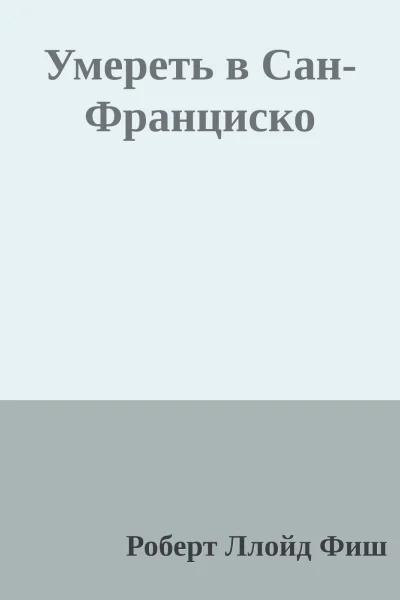 Умереть в Сан-Франциско

Роберт Ллойд Фиш